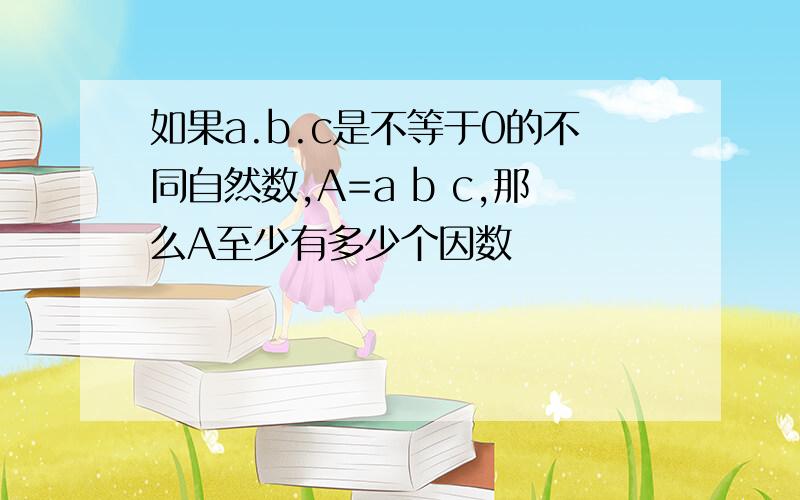 如果a.b.c是不等于0的不同自然数,A=a b c,那么A至少有多少个因数